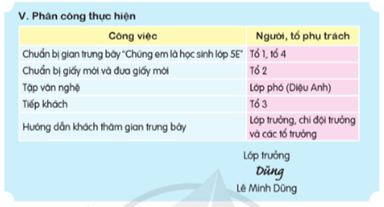 V. Phân công thực hiện

| Công việc | Người, tổ phụ trách |
|---|---|
| Chuẩn bị gian trưng bày "Chúng em là học sinh lớp 5E" | Tổ 1, tổ 4 |
| Chuẩn bị giấy mời và đưa giấy mời | Tổ 2 |
| Tập văn nghệ | Lớp phó (Diệu Anh) |
| Tiếp khách | Tổ 3 |
| Hướng dẫn khách thăm gian trưng bày | Lớp trưởng, chi đội trưởng và các tổ trưởng |

Lớp trưởng
Dũng
Lê Minh Dũng